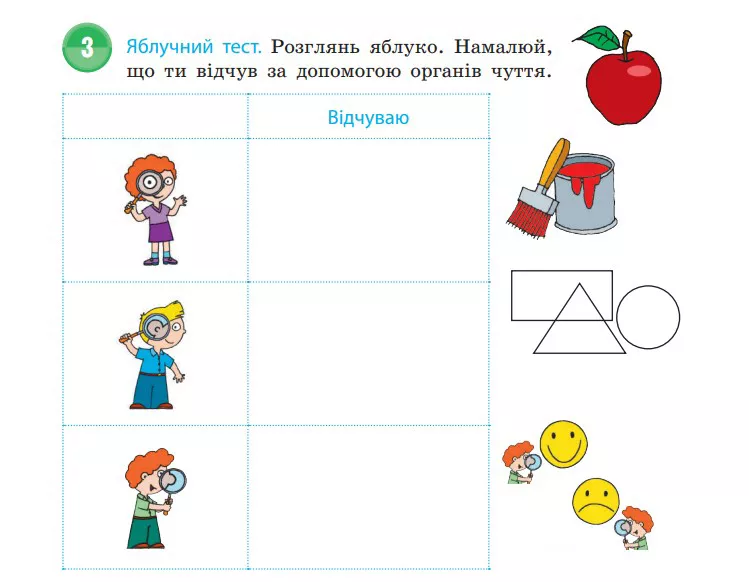 3 Яблучний тест. Розглянь яблуко. Намалюй, що ти відчув за допомогою органів чуття.

| | Відчуваю |
|---|---|
| | |
| | |
| | |